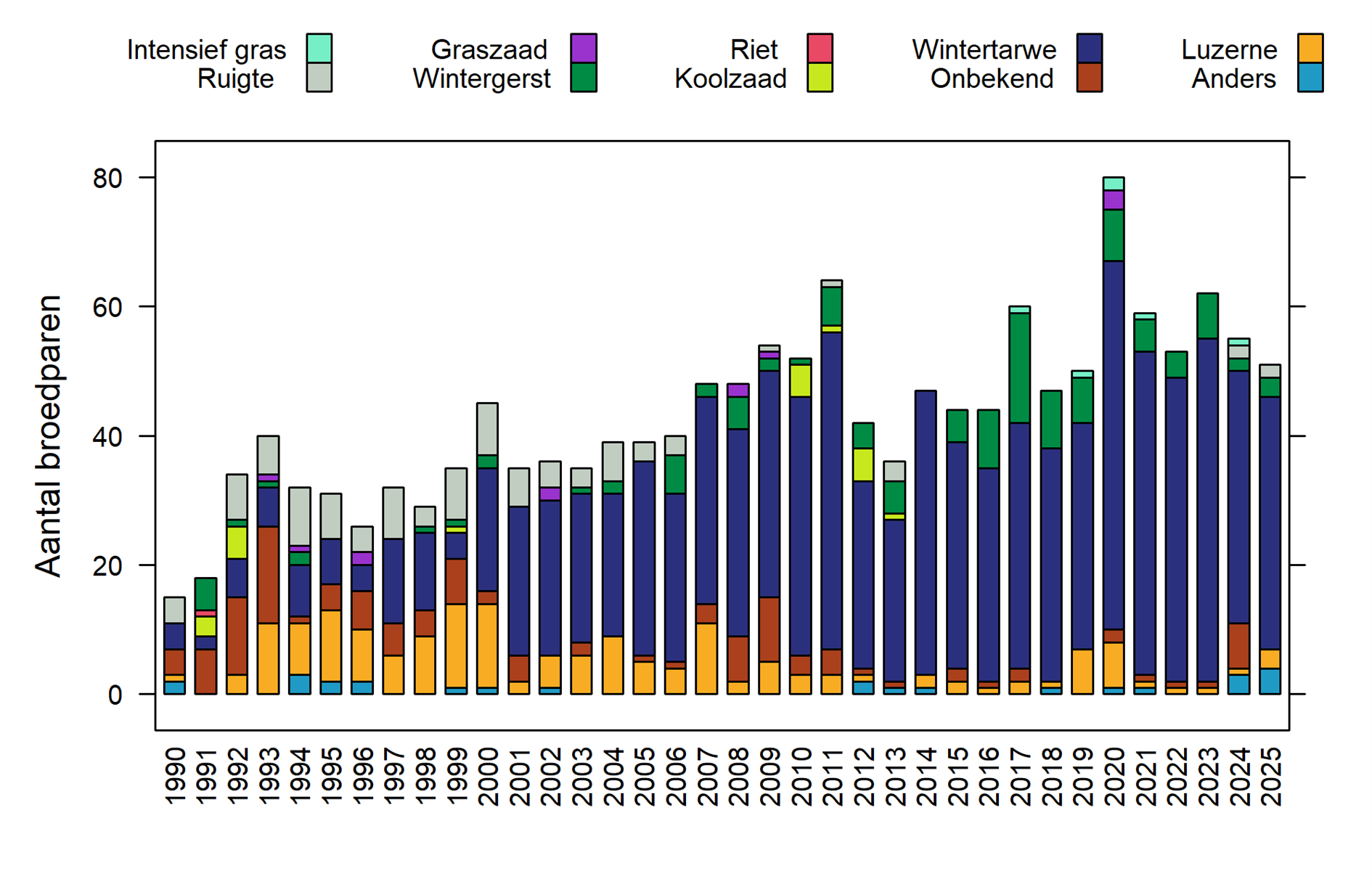 Intensief gras
Ruigte
Graszaad
Wintergerst
Riet
Koolzaad
Wintertarwe
Onbekend
Luzerne
Anders

Aantal broedparen

80
60
40
20
0

1990
1991
1992
1993
1994
1995
1996
1997
1998
1999
2000
2001
2002
2003
2004
2005
2006
2007
2008
2009
2010
2011
2012
2013
2014
2015
2016
2017
2018
2019
2020
2021
2022
2023
2024
2025